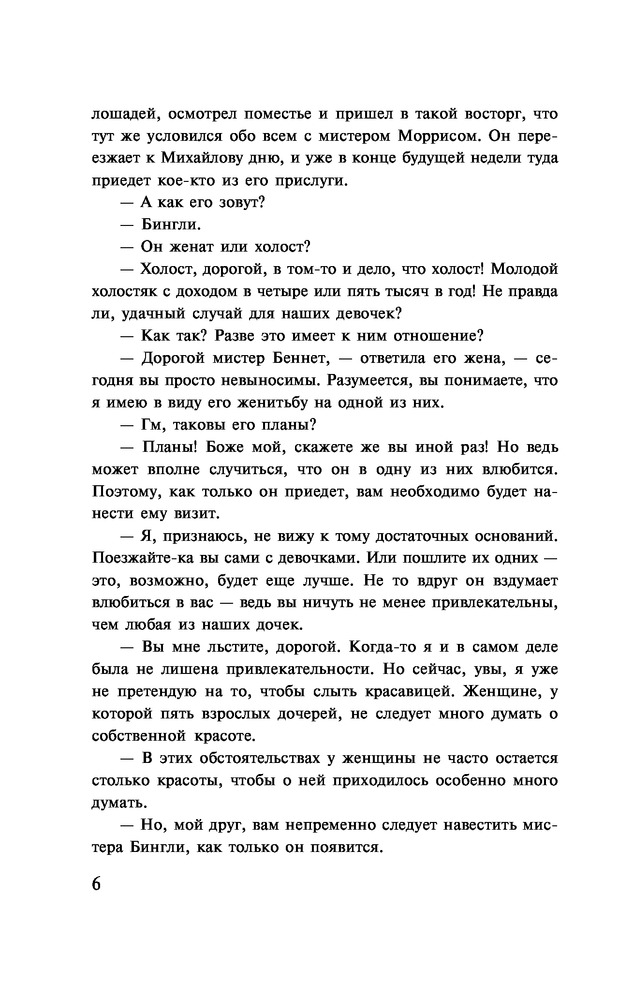 лошадей, осмотрел поместье и пришел в такой восторг, что тут же условился обо всем с мистером Моррисом. Он переезжает к Михайлову дню, и уже в конце будущей недели туда приедет кое-кто из его прислуги.

— А как его зовут?

— Бингли.

— Он женат или холост?

— Холост, дорогой, в том-то и дело, что холост! Молодой холостяк с доходом в четыре или пять тысяч в год! Не правда ли, удачный случай для наших девочек?

— Как так? Разве это имеет к ним отношение?

— Дорогой мистер Беннет, — ответила его жена, — сегодня вы просто невыносимы. Разумеется, вы понимаете, что я имею в виду его женитьбу на одной из них.

— Гм, таковы его планы?

— Планы! Боже мой, скажете же вы иной раз! Но ведь может вполне случиться, что он в одну из них влюбится. Поэтому, как только он приедет, вам необходимо будет нанести ему визит.

— Я, признаюсь, не вижу к тому достаточных оснований. Поезжайте-ка вы сами с девочками. Или пошлите их одних — это, возможно, будет еще лучше. Не то вдруг он вздумает влюбиться в вас — ведь вы ничуть не менее привлекательны, чем любая из наших дочек.

— Вы мне льстите, дорогой. Когда-то я и в самом деле была не лишена привлекательности. Но сейчас, увы, я уже не претендую на то, чтобы слыть красавицей. Женщине, у которой пять взрослых дочерей, не следует много думать о собственной красоте.

— В этих обстоятельствах у женщины не часто остается столько красоты, чтобы о ней приходилось особенно много думать.

— Но, мой друг, вам непременно следует навестить мистера Бингли, как только он появится.

6